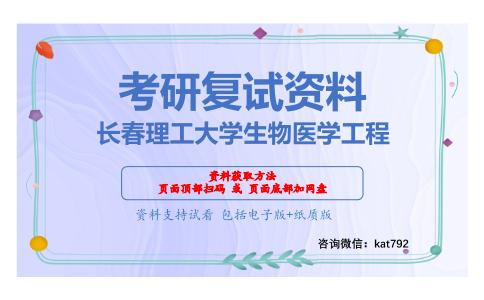 考研复试资料
长春理工大学生物医学工程

资料获取方法
页面顶部扫码 或 页面底部加网盘

资料支持试看 包括电子版+纸质版

咨询微信：kat792